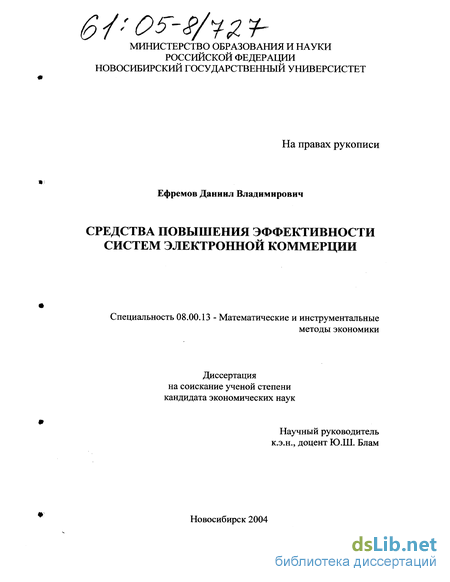 61:05-8/727

МИНИСТЕРСТВО ОБРАЗОВАНИЯ И НАУКИ
РОССИЙСКОЙ ФЕДЕРАЦИИ
НОВОСИБИРСКИЙ ГОСУДАРСТВЕННЫЙ УНИВЕРСИСТЕТ

На правах рукописи

Ефремов Даниил Владимирович

СРЕДСТВА ПОВЫШЕНИЯ ЭФФЕКТИВНОСТИ
СИСТЕМ ЭЛЕКТРОННОЙ КОММЕРЦИИ

Специальность 08.00.13 - Математические и инструментальные методы экономики

Диссертация
на соискание ученой степени
кандидата экономических наук

Научный руководитель
к.э.н., доцент Ю.Ш. Блам

Новосибирск 2004

dsLib.net
библиотека диссертаций